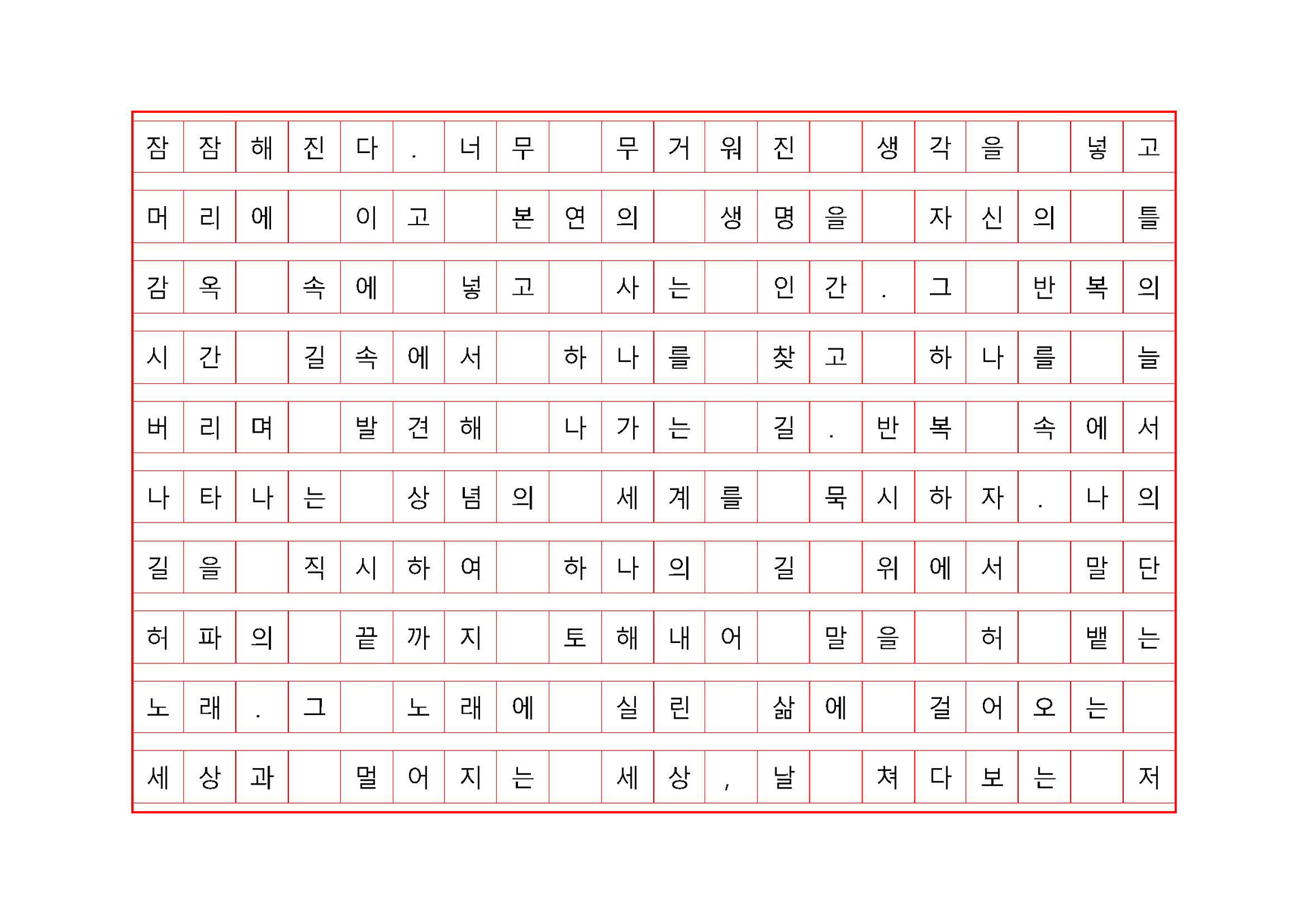 잠잠해진다. 너무 무거워진 생각을 넣고

머리에 이고 본연의 생명을 자신의 틀

감옥 속에 넣고 사는 인간. 그 반복의

시간 길속에서 하나를 찾고 하나를 늘

버리며 발견해 나가는 길. 반복 속에서

나타나는 상념의 세계를 묵시하자. 나의

길을 직시하여 하나의 길 위에서 말단

허파의 끝까지 토해내어 말을 허 뱉는

노래. 그 노래에 실린 삶에 걸어오는

세상과 멀어지는 세상, 날 쳐다보는 저